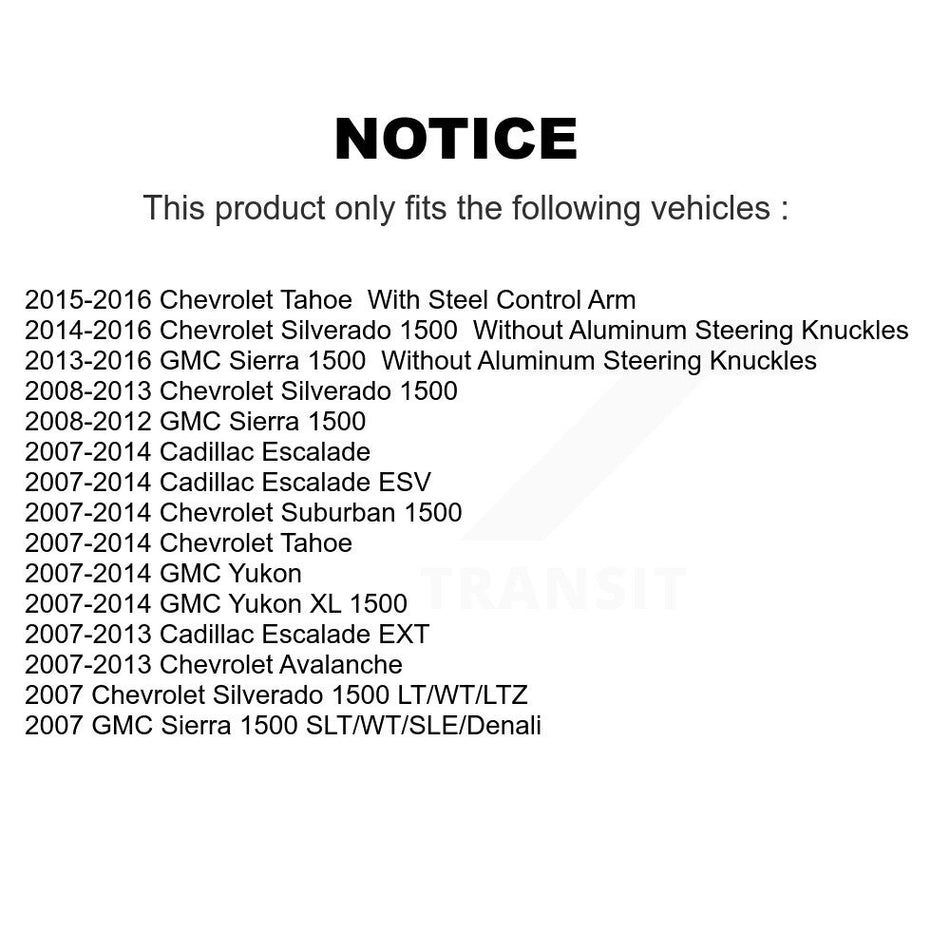 NOTICE

This product only fits the following vehicles :

2015-2016 Chevrolet Tahoe With Steel Control Arm
2014-2016 Chevrolet Silverado 1500 Without Aluminum Steering Knuckles
2013-2016 GMC Sierra 1500 Without Aluminum Steering Knuckles
2008-2013 Chevrolet Silverado 1500
2008-2012 GMC Sierra 1500
2007-2014 Cadillac Escalade
2007-2014 Cadillac Escalade ESV
2007-2014 Chevrolet Suburban 1500
2007-2014 Chevrolet Tahoe
2007-2014 GMC Yukon
2007-2014 GMC Yukon XL 1500
2007-2013 Cadillac Escalade EXT
2007-2013 Chevrolet Avalanche
2007 Chevrolet Silverado 1500 LT/WT/LTZ
2007 GMC Sierra 1500 SLT/WT/SLE/Denali

TRANSIT